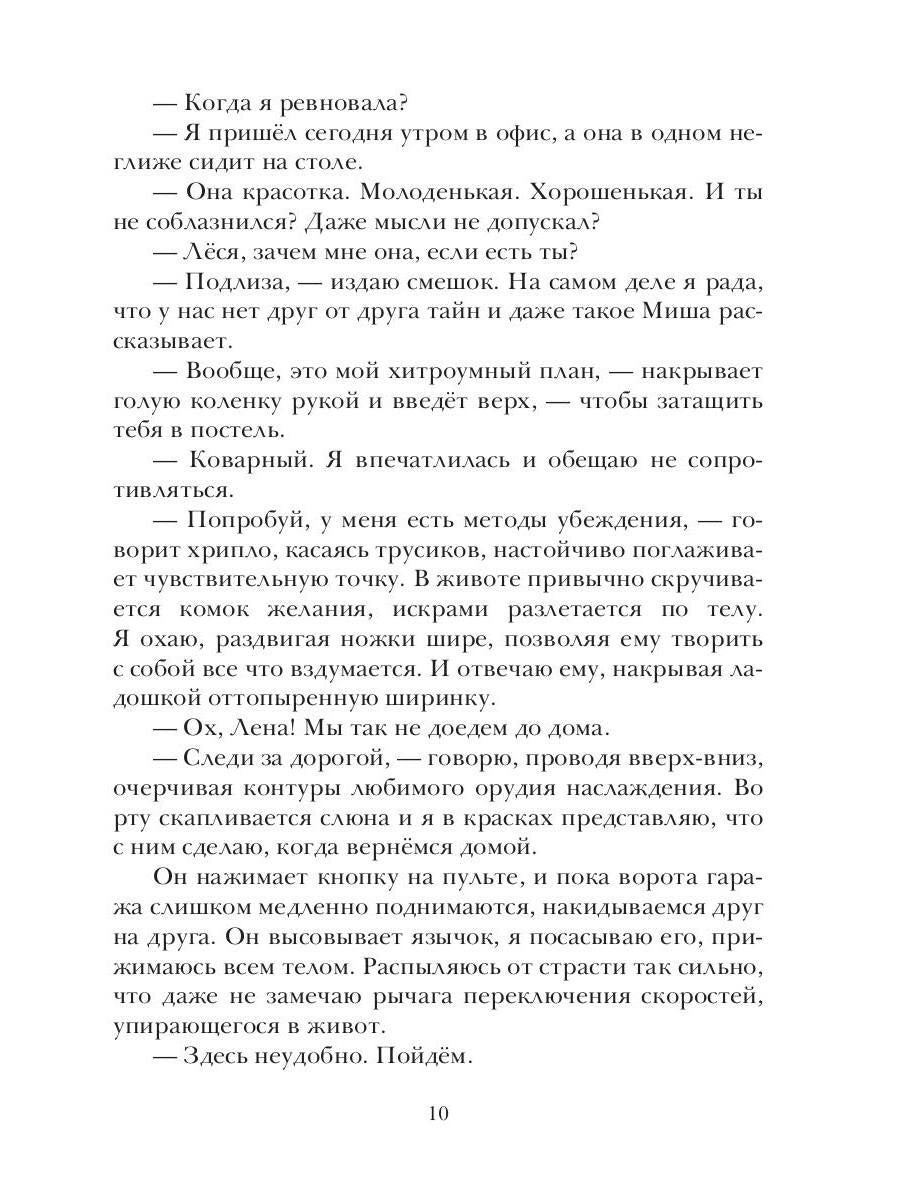 — Когда я ревновала?

— Я пришёл сегодня утром в офис, а она в одном неглиже сидит на столе.

— Она красотка. Молоденькая. Хорошенькая. И ты не соблазнился? Даже мысли не допускал?

— Лёся, зачем мне она, если есть ты?

— Подлиза, — издаю смешок. На самом деле я рада, что у нас нет друг от друга тайн и даже такое Миша рассказывает.

— Вообще, это мой хитроумный план, — накрывает голую коленку рукой и введёт верх, — чтобы затащить тебя в постель.

— Коварный. Я впечатлилась и обещаю не сопротивляться.

— Попробуй, у меня есть методы убеждения, — говорит хрипло, касаясь трусиков, настойчиво поглаживает чувствительную точку. В животе привычно скручивается комок желания, искрами разлетается по телу. Я охаю, раздвигая ножки шире, позволяя ему творить с собой все что вздумается. И отвечаю ему, накрывая ладошкой оттопыренную ширинку.

— Ох, Лена! Мы так не доедем до дома.

— Следи за дорогой, — говорю, проводя вверх-вниз, очерчивая контуры любимого орудия наслаждения. Во рту скапливается слюна и я в красках представляю, что с ним сделаю, когда вернёмся домой.

Он нажимает кнопку на пульте, и пока ворота гаража слишком медленно поднимаются, накидываемся друг на друга. Он высовывает язычок, я посасываю его, прижимаюсь всем телом. Распыляюсь от страсти так сильно, что даже не замечаю рычага переключения скоростей, упирающегося в живот.

— Здесь неудобно. Пойдём.

10